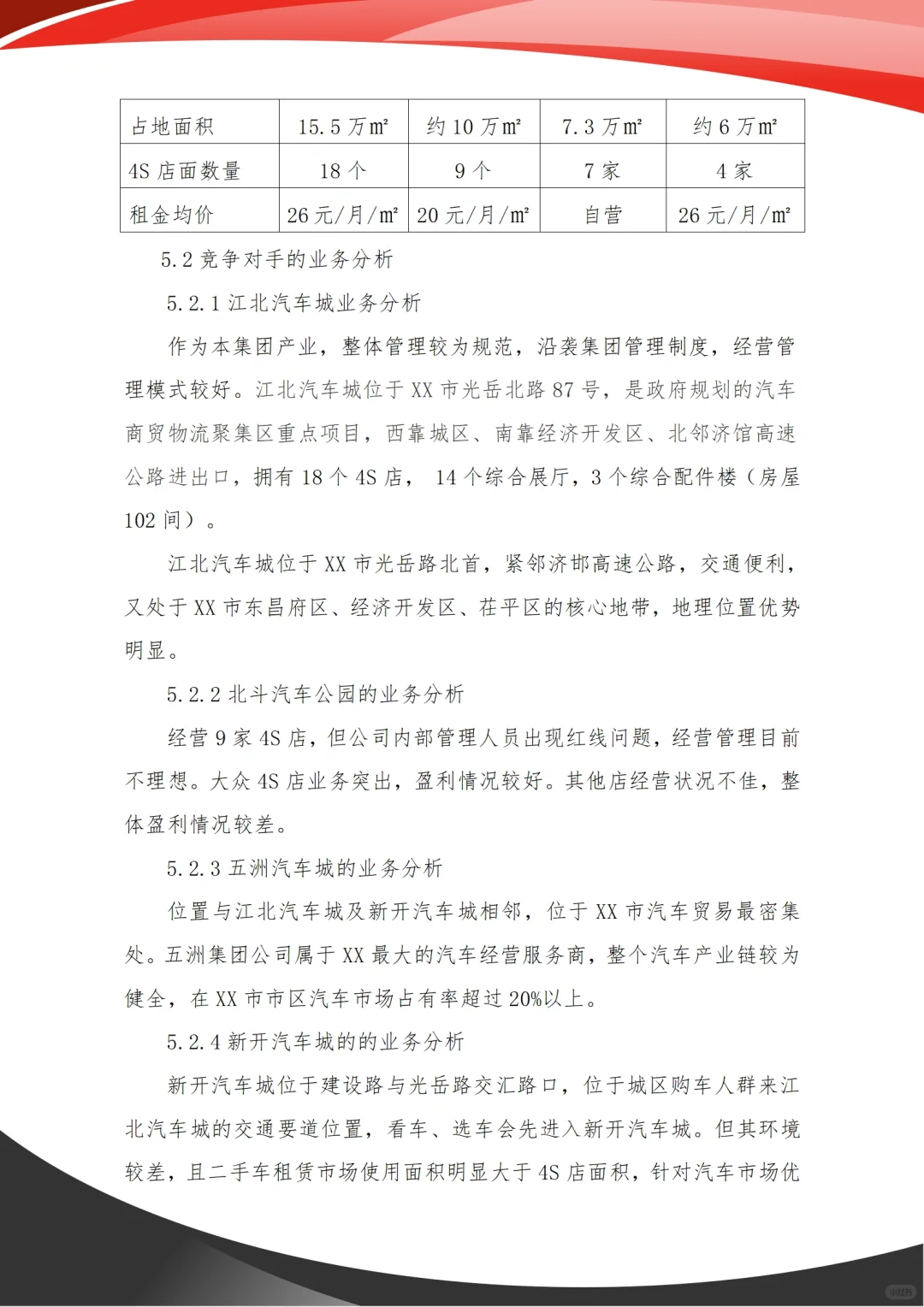 | 占地面积 | 15.5 万㎡ | 约 10 万㎡ | 7.3 万㎡ | 约 6 万㎡ |
|---|---|---|---|---|
| 4S 店面数量 | 18 个 | 9 个 | 7 家 | 4 家 |
| 租金均价 | 26 元/月/㎡ | 20 元/月/㎡ | 自营 | 26 元/月/㎡ |

5.2 竞争对手的业务分析

5.2.1 江北汽车城业务分析

作为本集团产业，整体管理较为规范，沿袭集团管理制度，经营管理模式较好。江北汽车城位于 XX 市光岳北路 87 号，是政府规划的汽车商贸物流聚集区重点项目，西靠城区、南靠经济开发区、北邻济馆高速公路进出口，拥有 18 个 4S 店， 14 个综合展厅，3 个综合配件楼（房屋 102 间）。

江北汽车城位于 XX 市光岳路北首，紧邻济邯高速公路，交通便利，又处于 XX 市东昌府区、经济开发区、茌平区的核心地带，地理位置优势明显。

5.2.2 北斗汽车公园的业务分析

经营 9 家 4S 店，但公司内部管理人员出现红线问题，经营管理目前不理想。大众 4S 店业务突出，盈利情况较好。其他店经营状况不佳，整体盈利情况较差。

5.2.3 五洲汽车城的业务分析

位置与江北汽车城及新开汽车城相邻，位于 XX 市汽车贸易最密集处。五洲集团公司属于 XX 最大的汽车经营服务商，整个汽车产业链较为健全，在 XX 市市区汽车市场占有率超过 20%以上。

5.2.4 新开汽车城的的业务分析

新开汽车城位于建设路与光岳路交汇路口，位于城区购车人群来江北汽车城的交通要道位置，看车、选车会先进入新开汽车城。但其环境较差，且二手车租赁市场使用面积明显大于 4S 店面积，针对汽车市场优